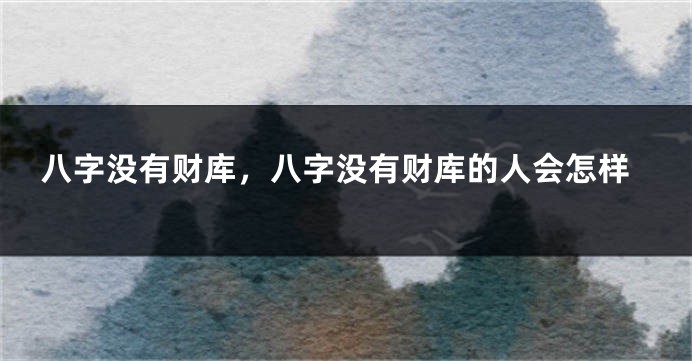 八字没有财库，八字没有财库的人会怎样